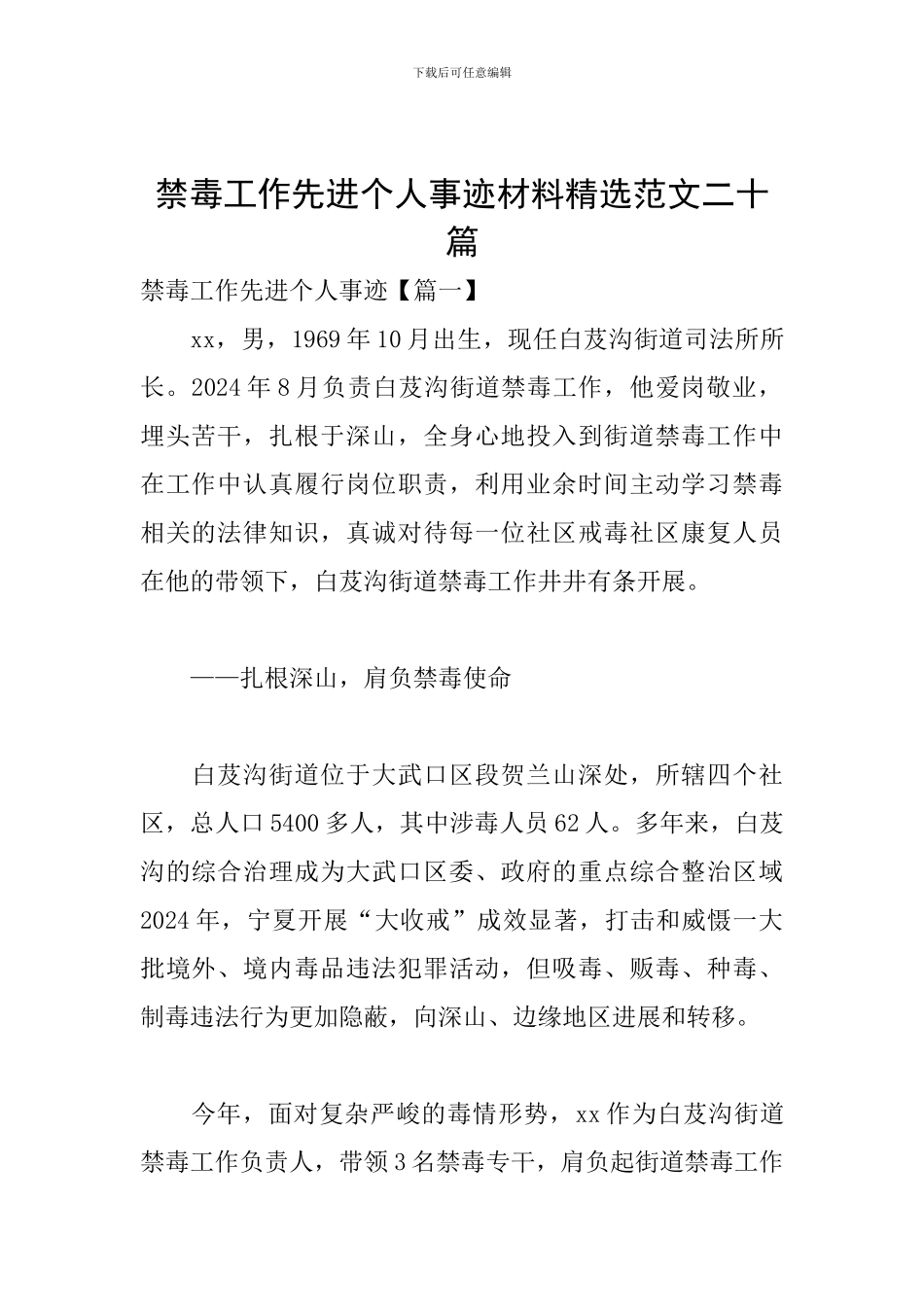 下载后可任意编辑

禁毒工作先进个人事迹材料精选范文二十篇

禁毒工作先进个人事迹【篇一】

xx，男，1969年10月出生，现任白芨沟街道司法所所长。2024年8月负责白芨沟街道禁毒工作，他爱岗敬业，埋头苦干，扎根于深山，全身心地投入到街道禁毒工作中在工作中认真履行岗位职责，利用业余时间主动学习禁毒相关的法律知识，真诚对待每一位社区戒毒社区康复人员在他的带领下，白芨沟街道禁毒工作井井有条开展。

——扎根深山，肩负禁毒使命

白芨沟街道位于大武口区段贺兰山深处，所辖四个社区，总人口5400多人，其中涉毒人员62人。多年来，白芨沟的综合治理成为大武口区委、政府的重点综合整治区域2024年，宁夏开展“大收戒”成效显著，打击和威慑一大批境外、境内毒品违法犯罪活动，但吸毒、贩毒、种毒、制毒违法行为更加隐蔽，向深山、边缘地区进展和转移。

今年，面对复杂严峻的毒情形势，xx作为白芨沟街道禁毒工作负责人，带领3名禁毒专干，肩负起街道禁毒工作